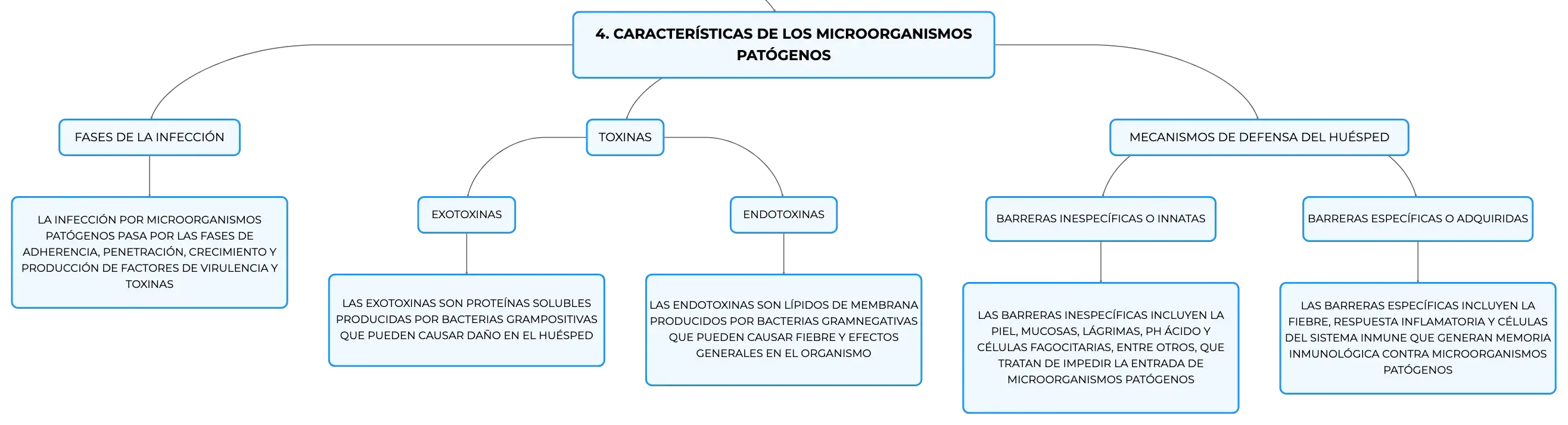 4. CARACTERÍSTICAS DE LOS MICROORGANISMOS PATÓGENOS

FASES DE LA INFECCIÓN

LA INFECCIÓN POR MICROORGANISMOS PATÓGENOS PASA POR LAS FASES DE ADHERENCIA, PENETRACIÓN, CRECIMIENTO Y PRODUCCIÓN DE FACTORES DE VIRULENCIA Y TOXINAS

TOXINAS

EXOTOXINAS

LAS EXOTOXINAS SON PROTEÍNAS SOLUBLES PRODUCIDAS POR BACTERIAS GRAMPOSITIVAS QUE PUEDEN CAUSAR DAÑO EN EL HUÉSPED

ENDOTOXINAS

LAS ENDOTOXINAS SON LÍPIDOS DE MEMBRANA PRODUCIDOS POR BACTERIAS GRAMNEGATIVAS QUE PUEDEN CAUSAR FIEBRE Y EFECTOS GENERALES EN EL ORGANISMO

MECANISMOS DE DEFENSA DEL HUÉSPED

BARRERAS INESPECÍFICAS O INNATAS

LAS BARRERAS INESPECÍFICAS INCLUYEN LA PIEL, MUCOSAS, LÁGRIMAS, PH ÁCIDO Y CÉLULAS FAGOCITARIAS, ENTRE OTROS, QUE TRATAN DE IMPEDIR LA ENTRADA DE MICROORGANISMOS PATÓGENOS

BARRERAS ESPECÍFICAS O ADQUIRIDAS

LAS BARRERAS ESPECÍFICAS INCLUYEN LA FIEBRE, RESPUESTA INFLAMATORIA Y CÉLULAS DEL SISTEMA INMUNE QUE GENERAN MEMORIA INMUNOLÓGICA CONTRA MICROORGANISMOS PATÓGENOS